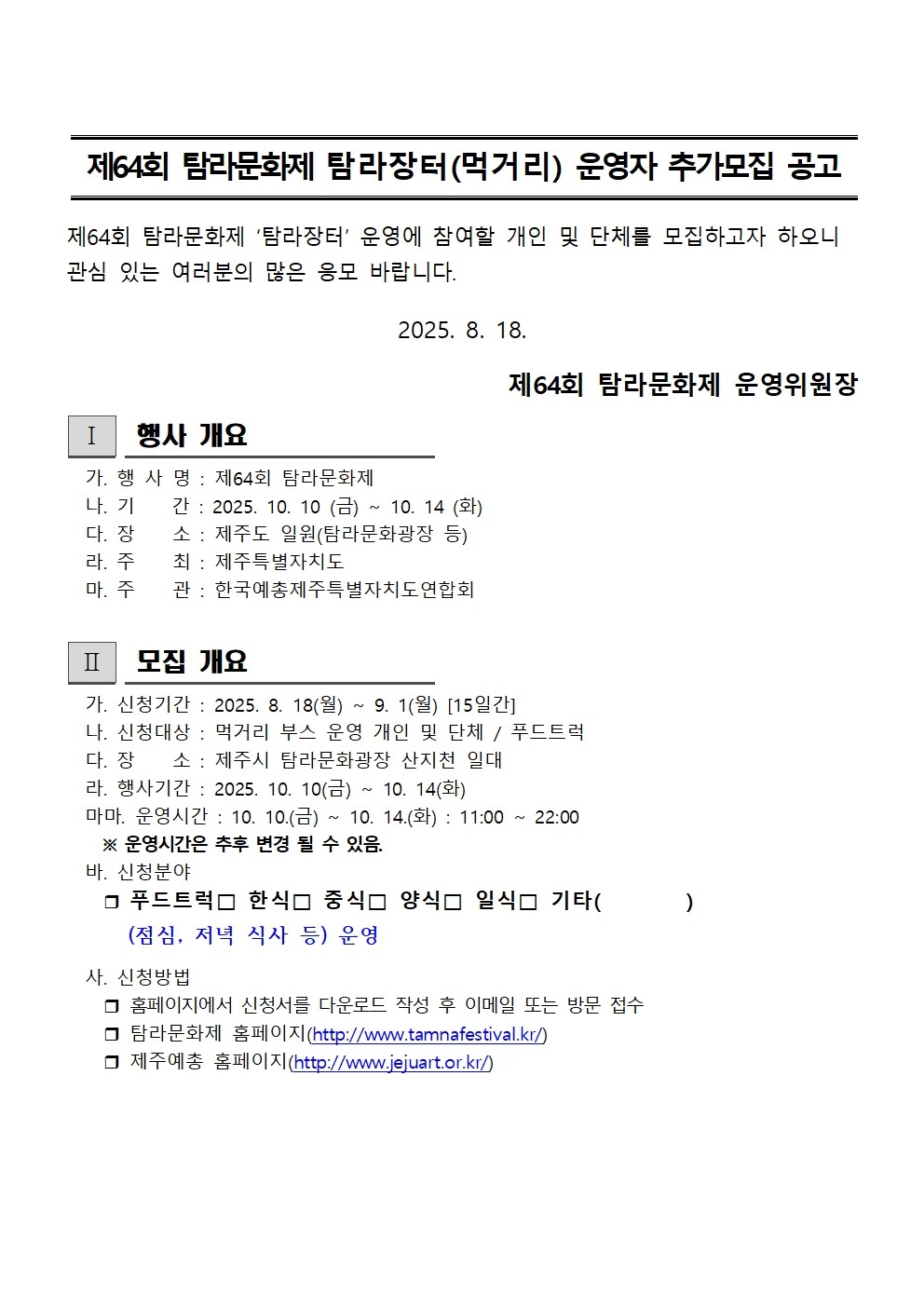 제64회 탐라문화제 탐라장터(먹거리) 운영자 추가모집 공고

제64회 탐라문화제 '탐라장터' 운영에 참여할 개인 및 단체를 모집하고자 하오니 관심 있는 여러분의 많은 응모 바랍니다.

2025. 8. 18.

제64회 탐라문화제 운영위원장

Ⅰ 행사 개요

가. 행 사 명 : 제64회 탐라문화제
나. 기 간 : 2025. 10. 10 (금) ~ 10. 14 (화)
다. 장 소 : 제주도 일원(탐라문화광장 등)
라. 주 최 : 제주특별자치도
마. 주 관 : 한국예총제주특별자치도연합회

Ⅱ 모집 개요

가. 신청기간 : 2025. 8. 18(월) ~ 9. 1(월) [15일간]
나. 신청대상 : 먹거리 부스 운영 개인 및 단체 / 푸드트럭
다. 장 소 : 제주시 탐라문화광장 산지천 일대
라. 행사기간 : 2025. 10. 10(금) ~ 10. 14(화)
마마. 운영시간 : 10. 10.(금) ~ 10. 14.(화) : 11:00 ~ 22:00
※ 운영시간은 추후 변경 될 수 있음.
바. 신청분야
❒ 푸드트럭□ 한식□ 중식□ 양식□ 일식□ 기타( )
(점심, 저녁 식사 등) 운영

사. 신청방법
❒ 홈페이지에서 신청서를 다운로드 작성 후 이메일 또는 방문 접수
❒ 탐라문화제 홈페이지(http://www.tamnafestival.kr/)
❒ 제주예총 홈페이지(http://www.jejuart.or.kr/)